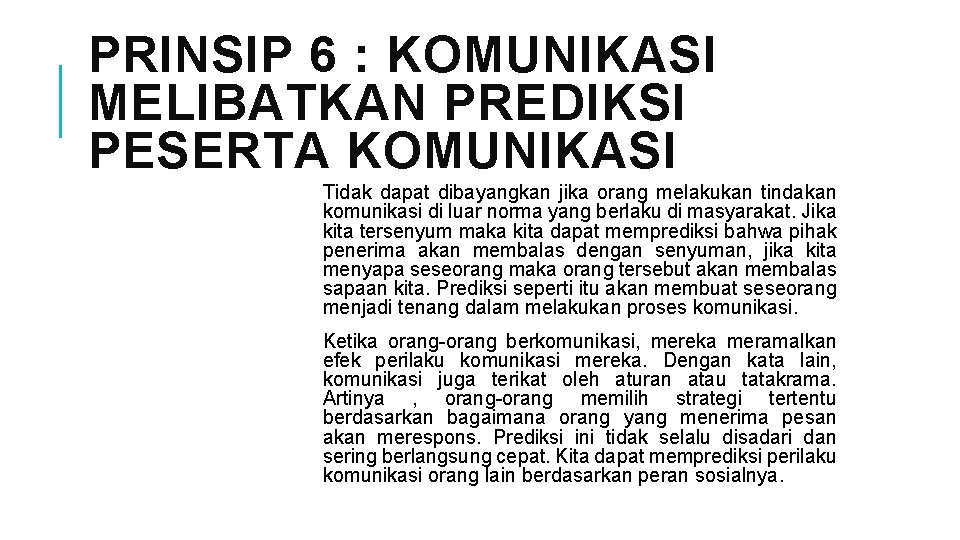 PRINSIP 6 : KOMUNIKASI MELIBATKAN PREDIKSI PESERTA KOMUNIKASI

Tidak dapat dibayangkan jika orang melakukan tindakan komunikasi di luar norma yang berlaku di masyarakat. Jika kita tersenyum maka kita dapat memprediksi bahwa pihak penerima akan membalas dengan senyuman, jika kita menyapa seseorang maka orang tersebut akan membalas sapaan kita. Prediksi seperti itu akan membuat seseorang menjadi tenang dalam melakukan proses komunikasi.

Ketika orang-orang berkomunikasi, mereka meramalkan efek perilaku komunikasi mereka. Dengan kata lain, komunikasi juga terikat oleh aturan atau tatakrama. Artinya , orang-orang memilih strategi tertentu berdasarkan bagaimana orang yang menerima pesan akan merespons. Prediksi ini tidak selalu disadari dan sering berlangsung cepat. Kita dapat memprediksi perilaku komunikasi orang lain berdasarkan peran sosialnya.